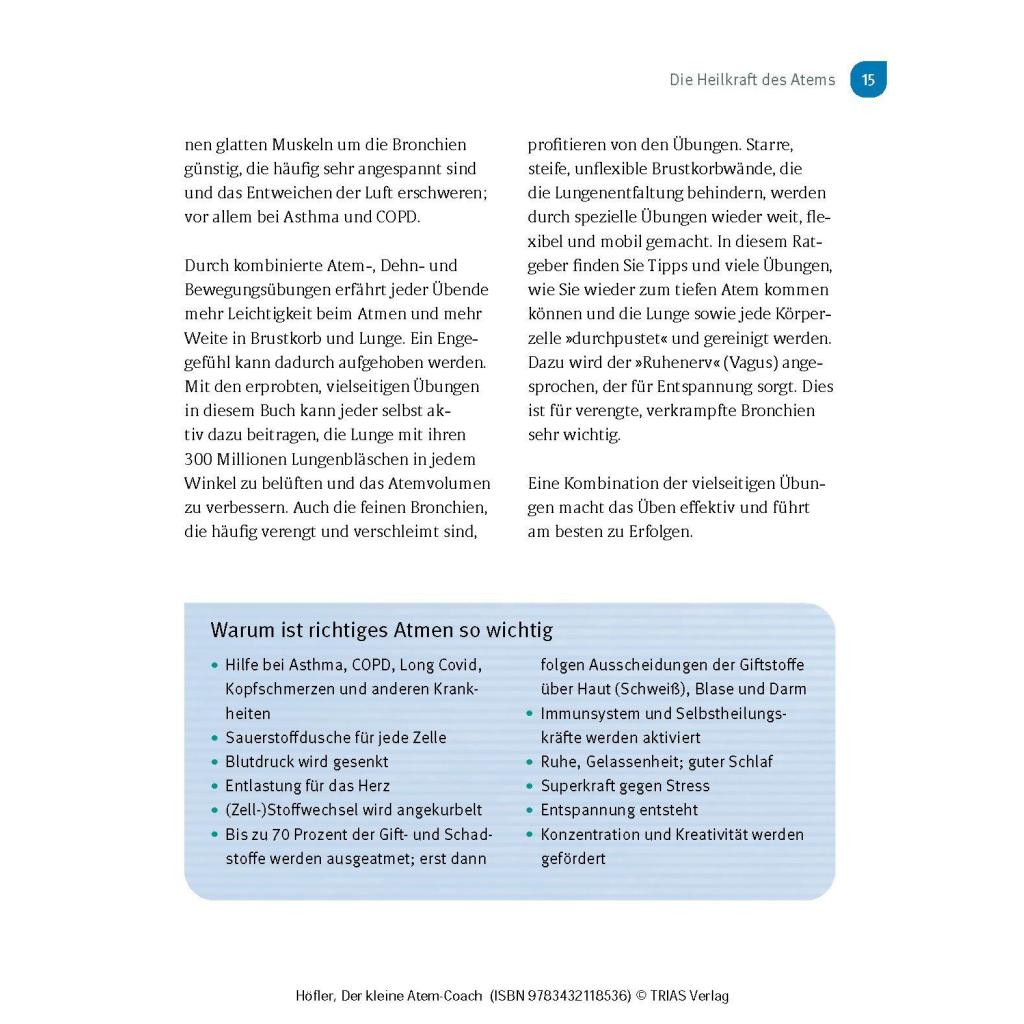 Die Heilkraft des Atems 15

nen glatten Muskeln um die Bronchien günstig, die häufig sehr angespannt sind und das Entweichen der Luft erschweren; vor allem bei Asthma und COPD.

Durch kombinierte Atem-, Dehn- und Bewegungsübungen erfährt jeder Übende mehr Leichtigkeit beim Atmen und mehr Weite in Brustkorb und Lunge. Ein Engegefühl kann dadurch aufgehoben werden. Mit den erprobten, vielseitigen Übungen in diesem Buch kann jeder selbst aktiv dazu beitragen, die Lunge mit ihren 300 Millionen Lungenbläschen in jedem Winkel zu belüften und das Atemvolumen zu verbessern. Auch die feinen Bronchien, die häufig verengt und verschleimt sind, profitieren von den Übungen. Starre, steife, unflexible Brustkorbwände, die die Lungenentfaltung behindern, werden durch spezielle Übungen wieder weit, flexibel und mobil gemacht. In diesem Ratgeber finden Sie Tipps und viele Übungen, wie Sie wieder zum tiefen Atem kommen können und die Lunge sowie jede Körperzelle »durchpustet« und gereinigt werden. Dazu wird der »Ruhenerv« (Vagus) angesprochen, der für Entspannung sorgt. Dies ist für verengte, verkrampfte Bronchien sehr wichtig.

Eine Kombination der vielseitigen Übungen macht das Üben effektiv und führt am besten zu Erfolgen.

Warum ist richtiges Atmen so wichtig

• Hilfe bei Asthma, COPD, Long Covid, Kopfschmerzen und anderen Krankheiten
• Sauerstoffdusche für jede Zelle
• Blutdruck wird gesenkt
• Entlastung für das Herz
• (Zell-)Stoffwechsel wird angekurbelt
• Bis zu 70 Prozent der Gift- und Schadstoffe werden ausgeatmet; erst dann folgen Ausscheidungen der Giftstoffe über Haut (Schweiß), Blase und Darm
• Immunsystem und Selbstheilungskräfte werden aktiviert
• Ruhe, Gelassenheit; guter Schlaf
• Superkraft gegen Stress
• Entspannung entsteht
• Konzentration und Kreativität werden gefördert

Höfler, Der kleine Atem-Coach (ISBN 9783432118536) © TRIAS Verlag